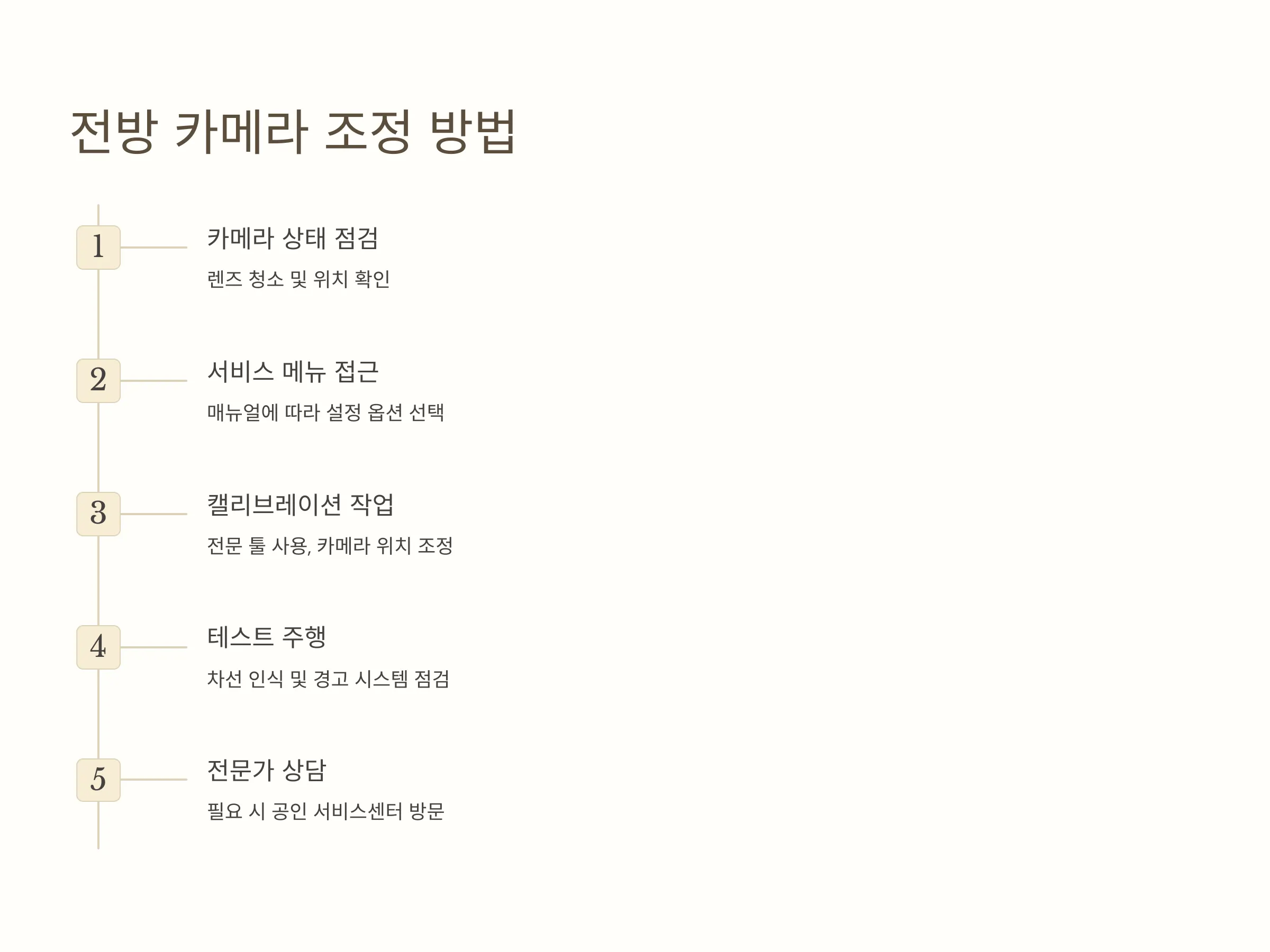 전방 카메라 조정 방법

1

카메라 상태 점검

렌즈 청소 및 위치 확인

2

서비스 메뉴 접근

매뉴얼에 따라 설정 옵션 선택

3

캘리브레이션 작업

전문 툴 사용, 카메라 위치 조정

4

테스트 주행

차선 인식 및 경고 시스템 점검

5

전문가 상담

필요 시 공인 서비스센터 방문